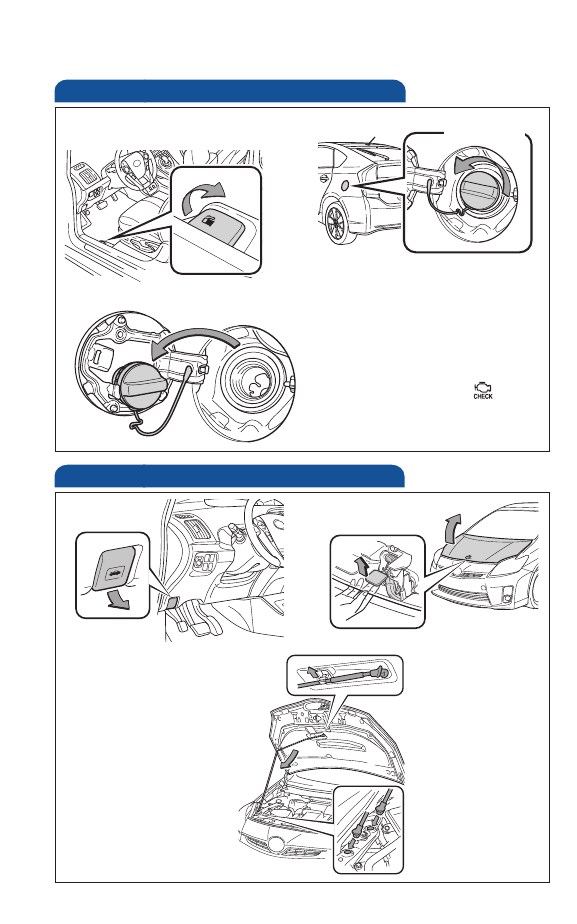 CHECK